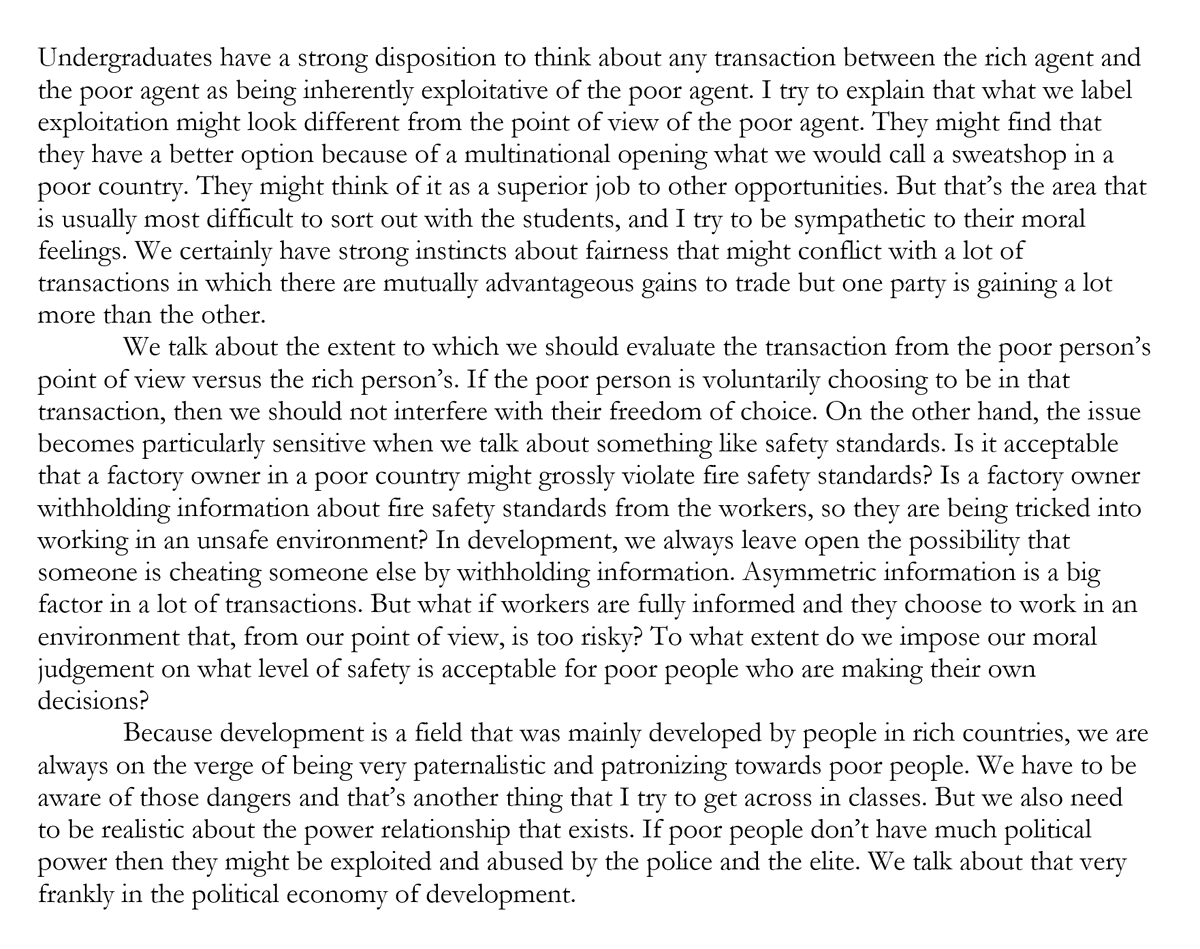 Undergraduates have a strong disposition to think about any transaction between the rich agent and the poor agent as being inherently exploitative of the poor agent. I try to explain that what we label exploitation might look different from the point of view of the poor agent. They might find that they have a better option because of a multinational opening what we would call a sweatshop in a poor country. They might think of it as a superior job to other opportunities. But that's the area that is usually most difficult to sort out with the students, and I try to be sympathetic to their moral feelings. We certainly have strong instincts about fairness that might conflict with a lot of transactions in which there are mutually advantageous gains to trade but one party is gaining a lot more than the other.

We talk about the extent to which we should evaluate the transaction from the poor person's point of view versus the rich person's. If the poor person is voluntarily choosing to be in that transaction, then we should not interfere with their freedom of choice. On the other hand, the issue becomes particularly sensitive when we talk about something like safety standards. Is it acceptable that a factory owner in a poor country might grossly violate fire safety standards? Is a factory owner withholding information about fire safety standards from the workers, so they are being tricked into working in an unsafe environment? In development, we always leave open the possibility that someone is cheating someone else by withholding information. Asymmetric information is a big factor in a lot of transactions. But what if workers are fully informed and they choose to work in an environment that, from our point of view, is too risky? To what extent do we impose our moral judgement on what level of safety is acceptable for poor people who are making their own decisions?

Because development is a field that was mainly developed by people in rich countries, we are always on the verge of being very paternalistic and patronizing towards poor people. We have to be aware of those dangers and that's another thing that I try to get across in classes. But we also need to be realistic about the power relationship that exists. If poor people don't have much political power then they might be exploited and abused by the police and the elite. We talk about that very frankly in the political economy of development.